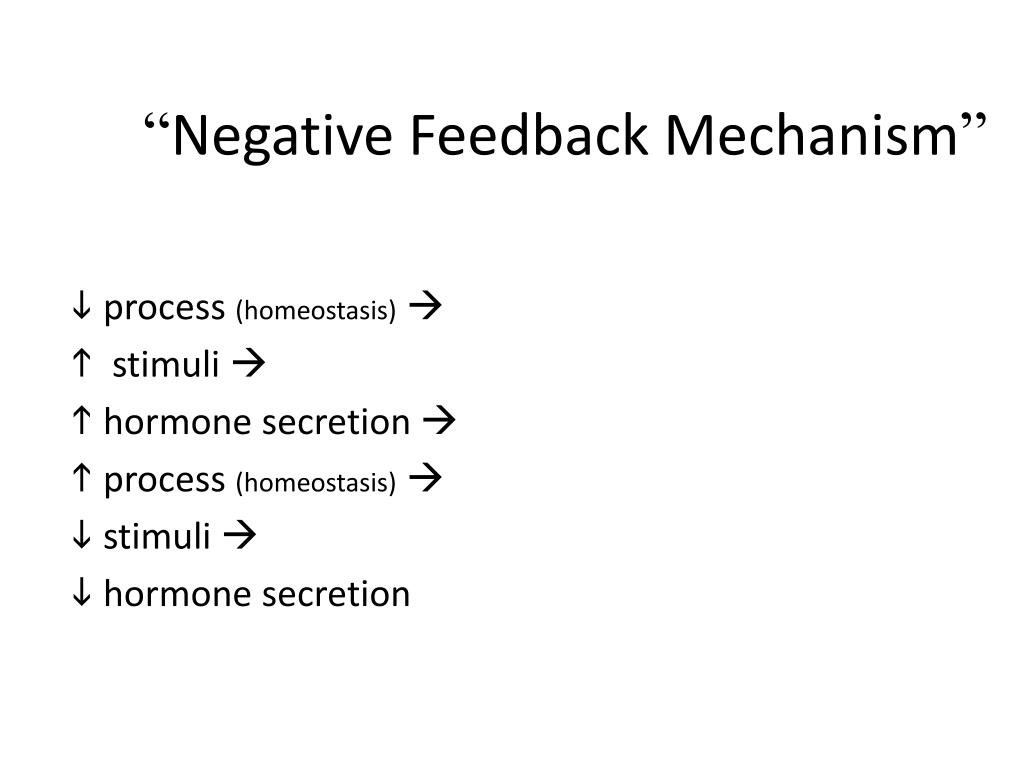 “Negative Feedback Mechanism”

↓ process (homeostasis) →
↑ stimuli →
↑ hormone secretion →
↑ process (homeostasis) →
↓ stimuli →
↓ hormone secretion